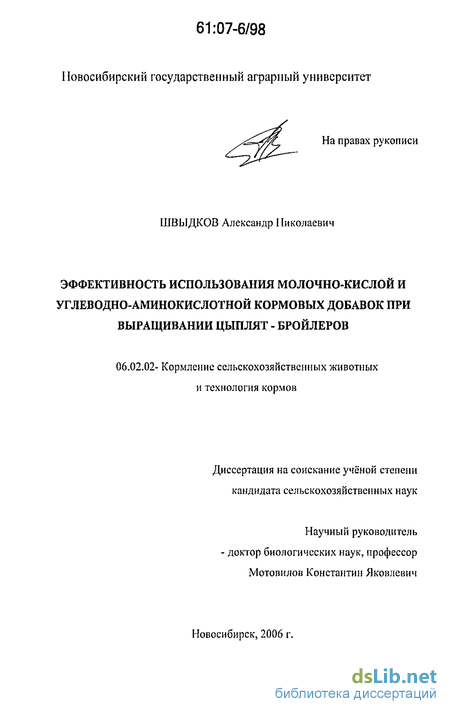 61:07-6/98

Новосибирский государственный аграрный университет

На правах рукописи

ШВЫДКОВ Александр Николаевич

ЭФФЕКТИВНОСТЬ ИСПОЛЬЗОВАНИЯ МОЛОЧНО-КИСЛОЙ И УГЛЕВОДНО-АМИНОКИСЛОТНОЙ КОРМОВЫХ ДОБАВОК ПРИ ВЫРАЩИВАНИИ ЦЫПЛЯТ - БРОЙЛЕРОВ

06.02.02- Кормление сельскохозяйственных животных и технология кормов

Диссертация на соискание учёной степени кандидата сельскохозяйственных наук

Научный руководитель - доктор биологических наук, профессор Мотовилов Константин Яковлевич

Новосибирск, 2006 г.

dsLib.net
библиотека диссертаций